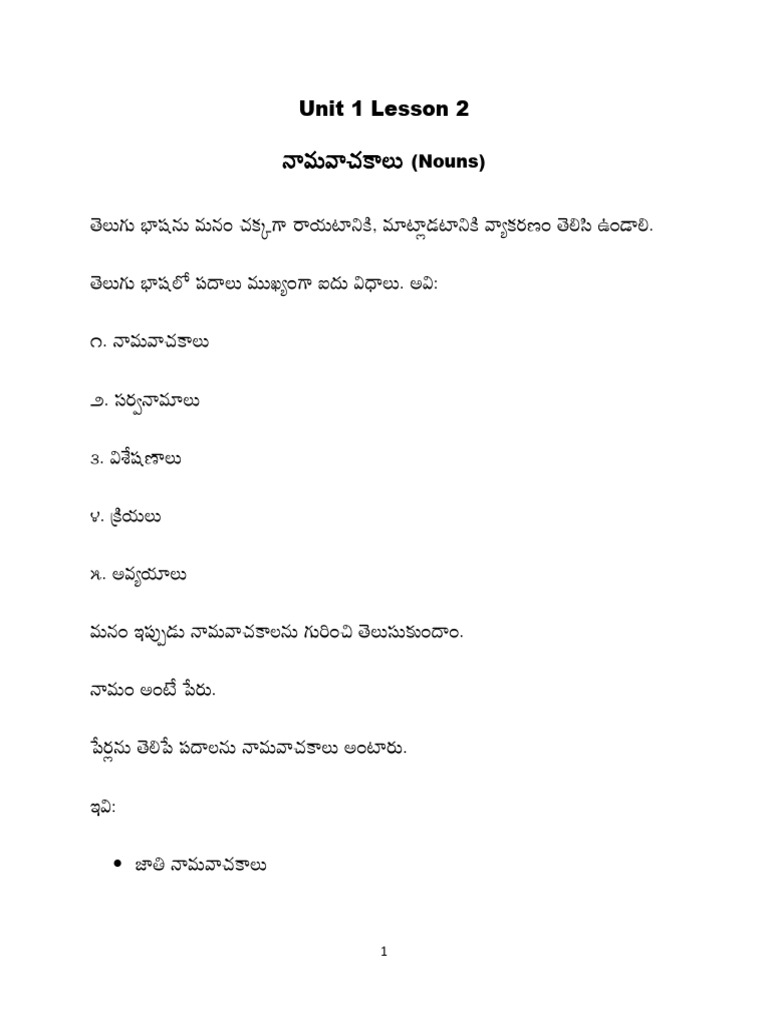 Unit 1 Lesson 2

నామవాచకాలు (Nouns)

తెలుగు భాషను మనం చక్కగా రాయటానికి, మాట్లాడటానికి వ్యాకరణం తెలిసి ఉండాలి.

తెలుగు భాషలో పదాలు ముఖ్యంగా ఐదు విధాలు. అవి:

౧. నామవాచకాలు

౨. సర్వనామాలు

౩. విశేషణాలు

౪. క్రియలు

౫. అవ్యయాలు

మనం ఇప్పుడు నామవాచకాలను గురించి తెలుసుకుందాం.

నామం అంటే పేరు.

పేర్లను తెలిపే పదాలను నామవాచకాలు అంటారు.

ఇవి:

• జాతి నామవాచకాలు

1